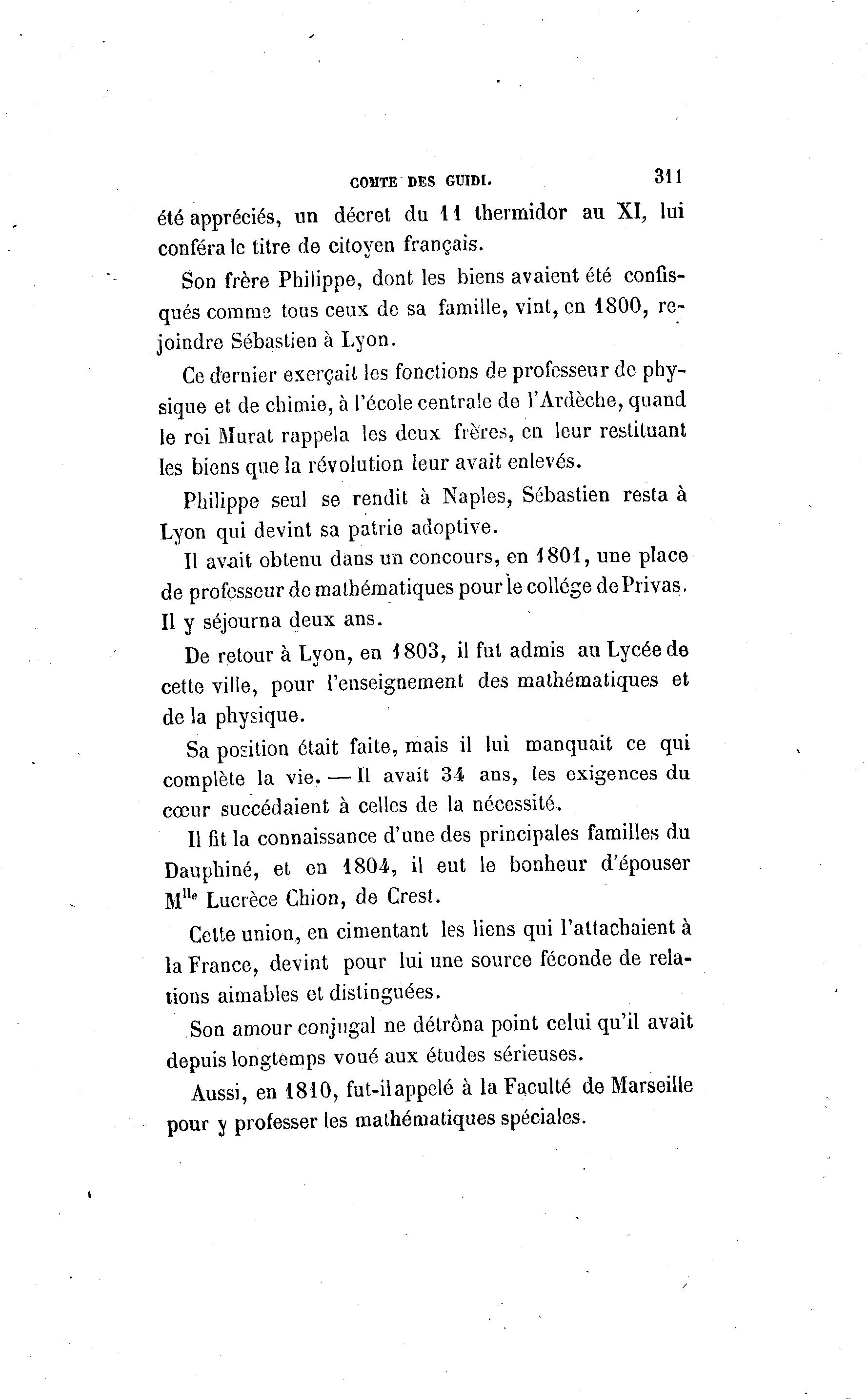 COMTE DES GUIDI. 311

été appréciés, un décret du 11 thermidor au XI, lui conféra le titre de citoyen français.

Son frère Philippe, dont les biens avaient été confisqués comme tous ceux de sa famille, vint, en 1800, rejoindre Sébastien à Lyon.

Ce dernier exerçait les fonctions de professeur de physique et de chimie, à l'école centrale de l'Ardèche, quand le roi Murat rappela les deux frères, en leur restituant les biens que la révolution leur avait enlevés.

Philippe seul se rendit à Naples, Sébastien resta à Lyon qui devint sa patrie adoptive.

Il avait obtenu dans un concours, en 1801, une place de professeur de mathématiques pour le collége de Privas. Il y séjourna deux ans.

De retour à Lyon, en 1803, il fut admis au Lycée de cette ville, pour l'enseignement des mathématiques et de la physique.

Sa position était faite, mais il lui manquait ce qui complète la vie. — Il avait 34 ans, les exigences du cœur succédaient à celles de la nécessité.

Il fit la connaissance d'une des principales familles du Dauphiné, et en 1804, il eut le bonheur d'épouser M$^{lle}$ Lucrèce Chion, de Crest.

Cette union, en cimentant les liens qui l'attachaient à la France, devint pour lui une source féconde de relations aimables et distinguées.

Son amour conjugal ne détrôna point celui qu'il avait depuis longtemps voué aux études sérieuses.

Aussi, en 1810, fut-il appelé à la Faculté de Marseille pour y professer les mathématiques spéciales.